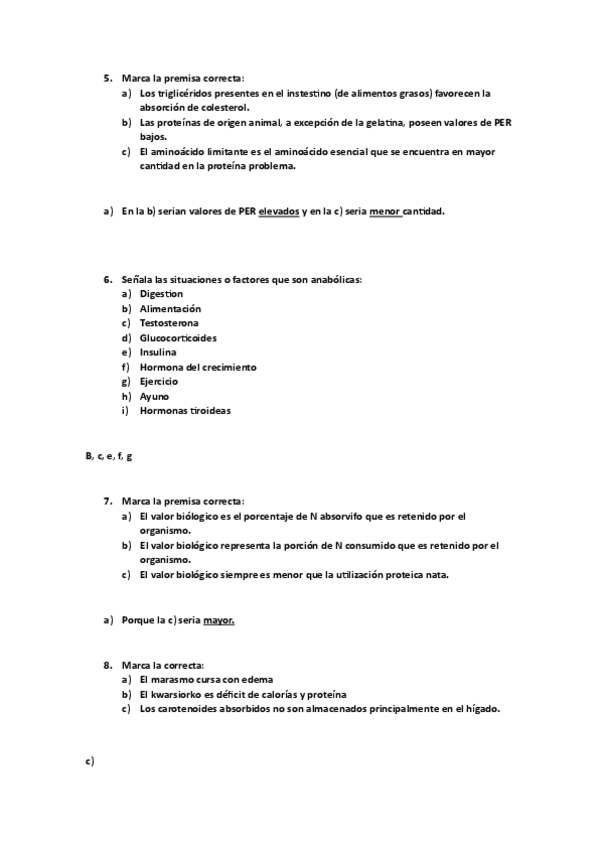 5. Marca la premisa correcta:
a) Los triglicéridos presentes en el instestino (de alimentos grasos) favorecen la absorción de colesterol.
b) Las proteínas de origen animal, a excepción de la gelatina, poseen valores de PER bajos.
c) El aminoácido limitante es el aminoácido esencial que se encuentra en mayor cantidad en la proteína problema.

a) En la b) serian valores de PER elevados y en la c) seria menor cantidad.

6. Señala las situaciones o factores que son anabólicas:
a) Digestion
b) Alimentación
c) Testosterona
d) Glucocorticoides
e) Insulina
f) Hormona del crecimiento
g) Ejercicio
h) Ayuno
i) Hormonas tiroideas

B, c, e, f, g

7. Marca la premisa correcta:
a) El valor biológico es el porcentaje de N absorvifo que es retenido por el organismo.
b) El valor biológico representa la porción de N consumido que es retenido por el organismo.
c) El valor biológico siempre es menor que la utilización proteica nata.

a) Porque la c) seria mayor.

8. Marca la correcta:
a) El marasmo cursa con edema
b) El kwarsiorko es déficit de calorías y proteína
c) Los carotenoides absorbidos no son almacenados principalmente en el hígado.

c)